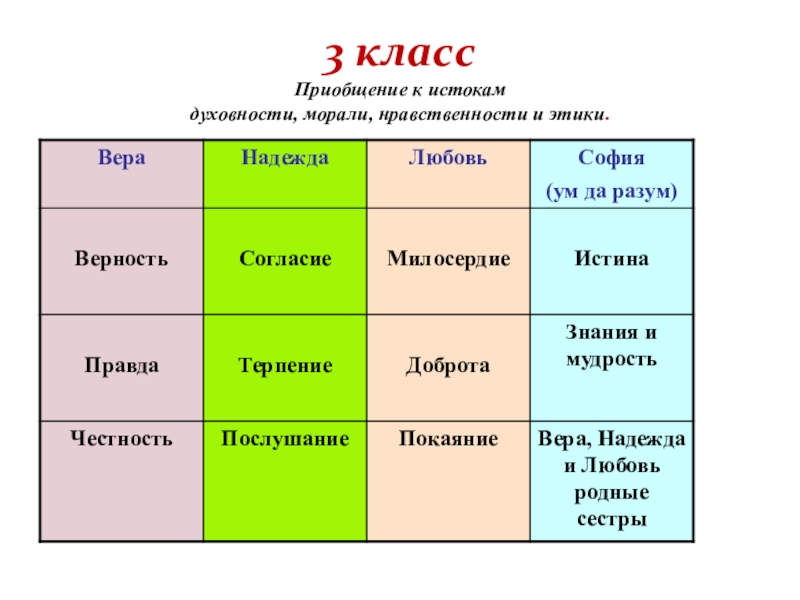 3 класс

Приобщение к истокам духовности, морали, нравственности и этики.

| Вера | Надежда | Любовь | София (ум да разум) |
|---|---|---|---|
| Верность | Согласие | Милосердие | Истина |
| Правда | Терпение | Доброта | Знания и мудрость |
| Честность | Послушание | Покаяние | Вера, Надежда и Любовь родные сестры |